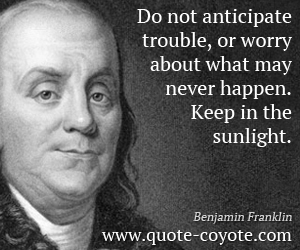 Do not anticipate trouble, or worry about what may never happen. Keep in the sunlight.

Benjamin Franklin

www.quote-coyote.com